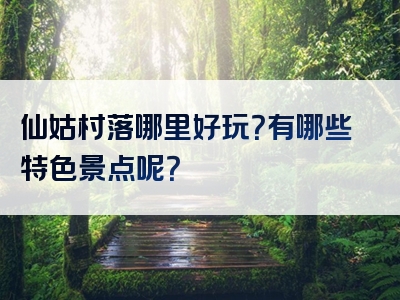 仙姑村落哪里好玩?有哪些特色景点呢?